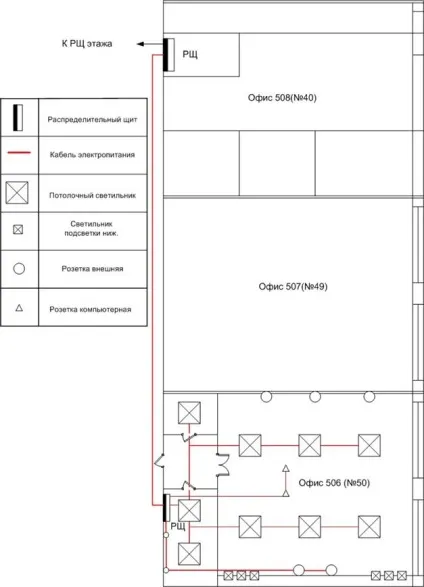 К РЩ этажа

РЩ

Офис 508(№40)

| | |
|---|---|
| | Распределительный щит |
| | Кабель электропитания |
| | Потолочный светильник |
| | Светильник подсветки ниж. |
| | Розетка внешняя |
| | Розетка компьютерная |

Офис 507(№49)

Офис 506 (№50)

РЩ